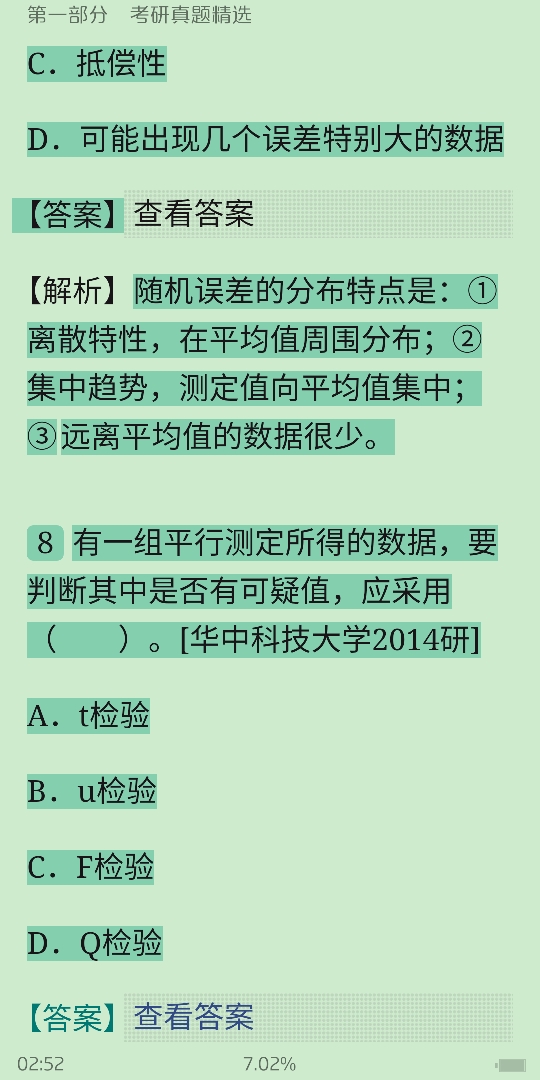 第一部分　考研真题精选

C．抵偿性

D．可能出现几个误差特别大的数据

【答案】查看答案

【解析】随机误差的分布特点是：①离散特性，在平均值周围分布；②集中趋势，测定值向平均值集中；③远离平均值的数据很少。

8 有一组平行测定所得的数据，要判断其中是否有可疑值，应采用（　　）。[华中科技大学2014研]

A．t检验

B．u检验

C．F检验

D．Q检验

【答案】查看答案

02:52　7.02%